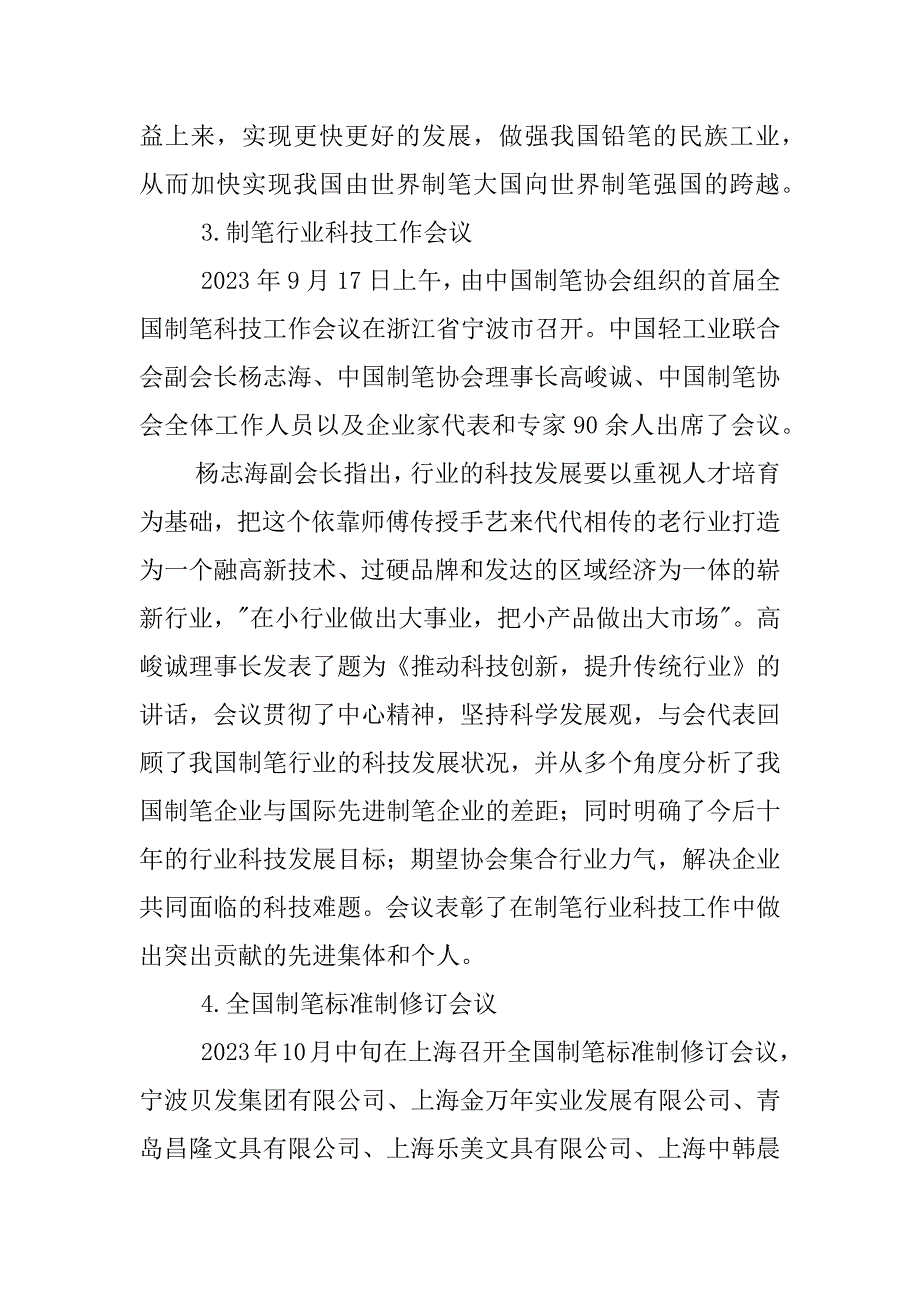 益上来，实现更快更好的发展，做强我国铅笔的民族工业，从而加快实现我国由世界制笔大国向世界制笔强国的跨越。

3.制笔行业科技工作会议

2023 年 9 月 17 日上午，由中国制笔协会组织的首届全国制笔科技工作会议在浙江省宁波市召开。中国轻工业联合会副会长杨志海、中国制笔协会理事长高峻诚、中国制笔协会全体工作人员以及企业家代表和专家 90 余人出席了会议。

杨志海副会长指出，行业的科技发展要以重视人才培育为基础，把这个依靠师傅传授手艺来代代相传的老行业打造为一个融高新技术、过硬品牌和发达的区域经济为一体的崭新行业，"在小行业做出大事业，把小产品做出大市场"。高峻诚理事长发表了题为《推动科技创新，提升传统行业》的讲话，会议贯彻了中心精神，坚持科学发展观，与会代表回顾了我国制笔行业的科技发展状况，并从多个角度分析了我国制笔企业与国际先进制笔企业的差距；同时明确了今后十年的行业科技发展目标；期望协会集合行业力气，解决企业共同面临的科技难题。会议表彰了在制笔行业科技工作中做出突出贡献的先进集体和个人。

4.全国制笔标准制修订会议

2023年10月中旬在上海召开全国制笔标准制修订会议，宁波贝发集团有限公司、上海金万年实业发展有限公司、青岛昌隆文具有限公司、上海乐美文具有限公司、上海中韩晨